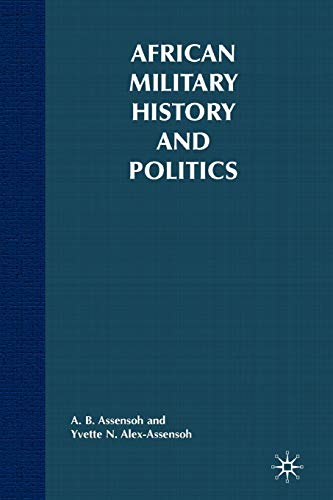 AFRICAN MILITARY HISTORY AND POLITICS

A. B. Assensoh and
Yvette N. Alex-Assensoh